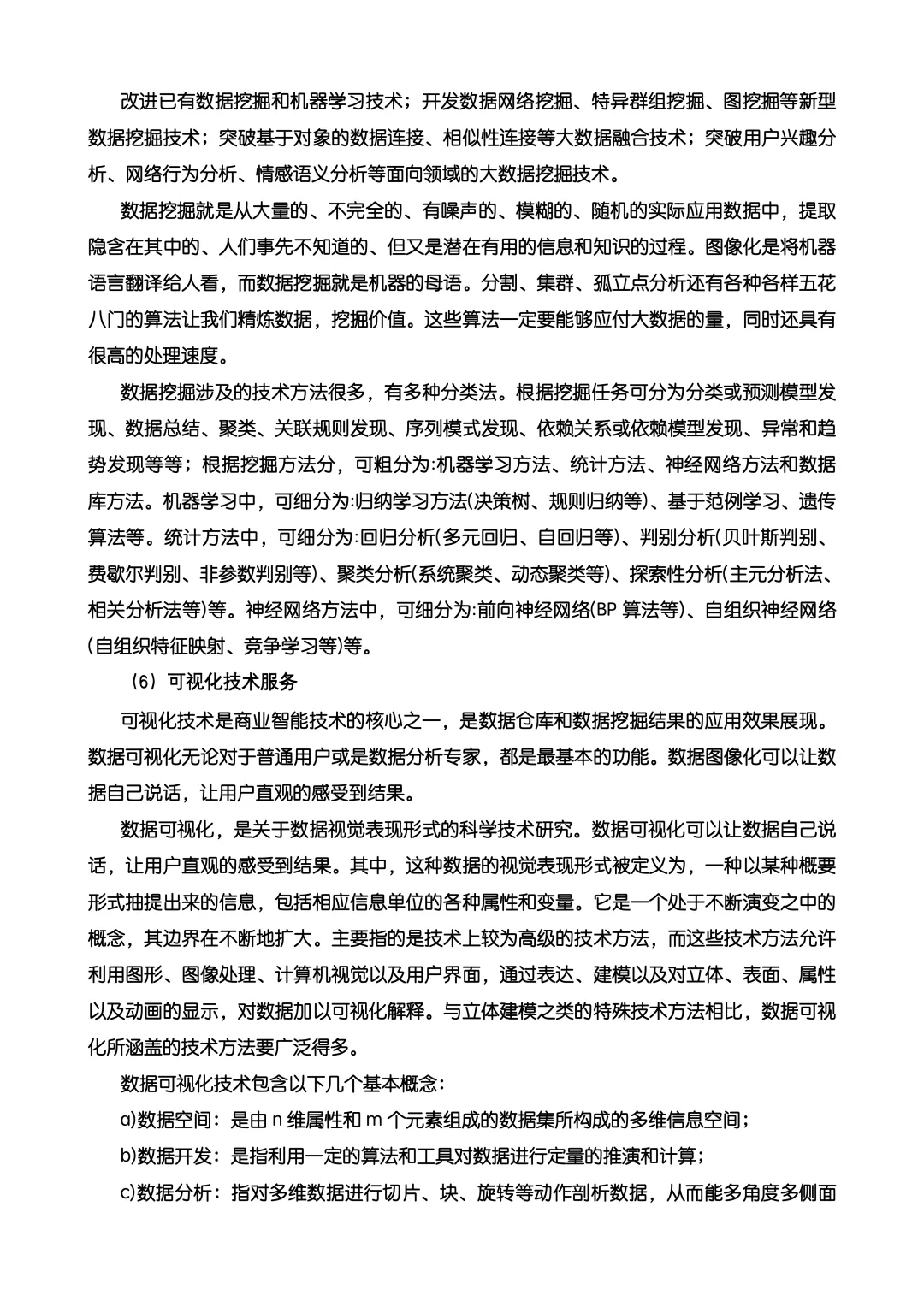 改进已有数据挖掘和机器学习技术；开发数据网络挖掘、特异群组挖掘、图挖掘等新型数据挖掘技术；突破基于对象的数据连接、相似性连接等大数据融合技术；突破用户兴趣分析、网络行为分析、情感语义分析等面向领域的大数据挖掘技术。

数据挖掘就是从大量的、不完全的、有噪声的、模糊的、随机的实际应用数据中，提取隐含在其中的、人们事先不知道的、但又是潜在有用的信息和知识的过程。图像化是将机器语言翻译给人看，而数据挖掘就是机器的母语。分割、集群、孤立点分析还有各种各样五花八门的算法让我们精炼数据，挖掘价值。这些算法一定要能够应付大数据的量，同时还具有很高的处理速度。

数据挖掘涉及的技术方法很多，有多种分类法。根据挖掘任务可分为分类或预测模型发现、数据总结、聚类、关联规则发现、序列模式发现、依赖关系或依赖模型发现、异常和趋势发现等等；根据挖掘方法分，可粗分为:机器学习方法、统计方法、神经网络方法和数据库方法。机器学习中，可细分为:归纳学习方法(决策树、规则归纳等)、基于范例学习、遗传算法等。统计方法中，可细分为:回归分析(多元回归、自回归等)、判别分析(贝叶斯判别、费歇尔判别、非参数判别等)、聚类分析(系统聚类、动态聚类等)、探索性分析(主元分析法、相关分析法等)等。神经网络方法中，可细分为:前向神经网络(BP 算法等)、自组织神经网络(自组织特征映射、竞争学习等)等。

（6）可视化技术服务

可视化技术是商业智能技术的核心之一，是数据仓库和数据挖掘结果的应用效果展现。数据可视化无论对于普通用户或是数据分析专家，都是最基本的功能。数据图像化可以让数据自己说话，让用户直观的感受到结果。

数据可视化，是关于数据视觉表现形式的科学技术研究。数据可视化可以让数据自己说话，让用户直观的感受到结果。其中，这种数据的视觉表现形式被定义为，一种以某种概要形式抽提出来的信息，包括相应信息单位的各种属性和变量。它是一个处于不断演变之中的概念，其边界在不断地扩大。主要指的是技术上较为高级的技术方法，而这些技术方法允许利用图形、图像处理、计算机视觉以及用户界面，通过表达、建模以及对立体、表面、属性以及动画的显示，对数据加以可视化解释。与立体建模之类的特殊技术方法相比，数据可视化所涵盖的技术方法要广泛得多。

数据可视化技术包含以下几个基本概念:

a)数据空间：是由 n 维属性和 m 个元素组成的数据集所构成的多维信息空间；

b)数据开发：是指利用一定的算法和工具对数据进行定量的推演和计算；

c)数据分析：指对多维数据进行切片、块、旋转等动作剖析数据，从而能多角度多侧面